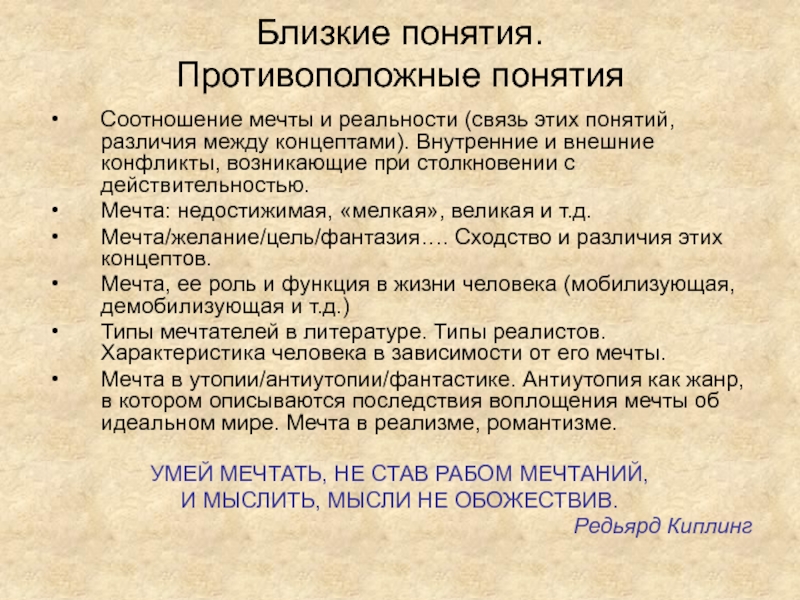 Близкие понятия.
Противоположные понятия

• Соотношение мечты и реальности (связь этих понятий, различия между концептами). Внутренние и внешние конфликты, возникающие при столкновении с действительностью.
• Мечта: недостижимая, «мелкая», великая и т.д.
• Мечта/желание/цель/фантазия…. Сходство и различия этих концептов.
• Мечта, ее роль и функция в жизни человека (мобилизующая, демобилизующая и т.д.)
• Типы мечтателей в литературе. Типы реалистов. Характеристика человека в зависимости от его мечты.
• Мечта в утопии/антиутопии/фантастике. Антиутопия как жанр, в котором описываются последствия воплощения мечты об идеальном мире. Мечта в реализме, романтизме.

УМЕЙ МЕЧТАТЬ, НЕ СТАВ РАБОМ МЕЧТАНИЙ,
И МЫСЛИТЬ, МЫСЛИ НЕ ОБОЖЕСТВИВ.
Редьярд Киплинг